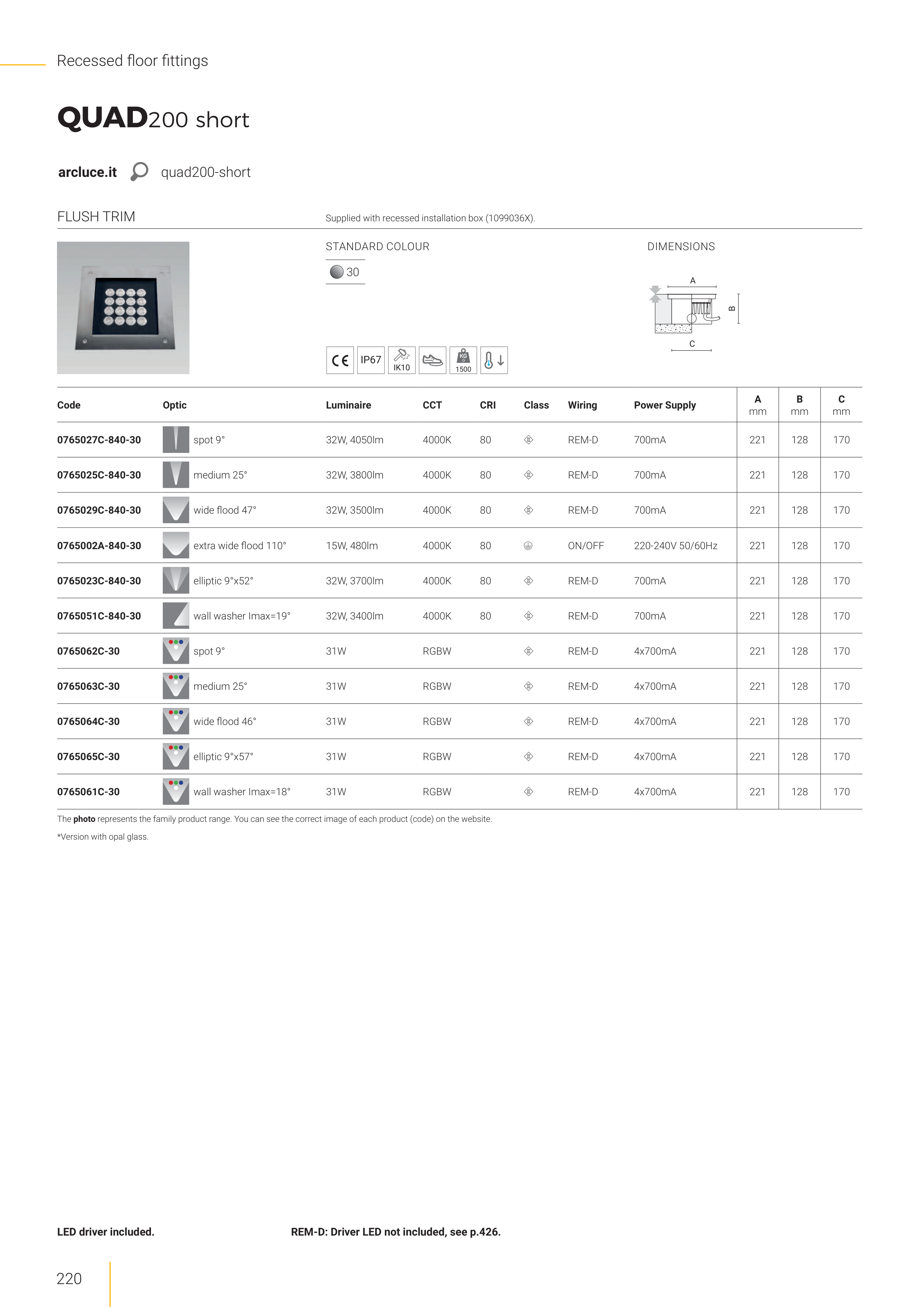 Recessed floor fittings

QUAD200 short

arcluce.it quad200-short

FLUSH TRIM

Supplied with recessed installation box (1099036X).

STANDARD COLOUR

30

DIMENSIONS

A

B

C

CE IP67 IK10 KG 1500

| Code | Optic | Luminaire | CCT | CRI | Class | Wiring | Power Supply | A mm | B mm | C mm |
|---|---|---|---|---|---|---|---|---|---|---|
| 0765027C-840-30 | spot 9° | 32W, 4050lm | 4000K | 80 | | REM-D | 700mA | 221 | 128 | 170 |
| 0765025C-840-30 | medium 25° | 32W, 3800lm | 4000K | 80 | | REM-D | 700mA | 221 | 128 | 170 |
| 0765029C-840-30 | wide flood 47° | 32W, 3500lm | 4000K | 80 | | REM-D | 700mA | 221 | 128 | 170 |
| 0765002A-840-30 | extra wide flood 110° | 15W, 480lm | 4000K | 80 | | ON/OFF | 220-240V 50/60Hz | 221 | 128 | 170 |
| 0765023C-840-30 | elliptic 9°x52° | 32W, 3700lm | 4000K | 80 | | REM-D | 700mA | 221 | 128 | 170 |
| 0765051C-840-30 | wall washer Imax=19° | 32W, 3400lm | 4000K | 80 | | REM-D | 700mA | 221 | 128 | 170 |
| 0765062C-30 | spot 9° | 31W | RGBW | | | REM-D | 4x700mA | 221 | 128 | 170 |
| 0765063C-30 | medium 25° | 31W | RGBW | | | REM-D | 4x700mA | 221 | 128 | 170 |
| 0765064C-30 | wide flood 46° | 31W | RGBW | | | REM-D | 4x700mA | 221 | 128 | 170 |
| 0765065C-30 | elliptic 9°x57° | 31W | RGBW | | | REM-D | 4x700mA | 221 | 128 | 170 |
| 0765061C-30 | wall washer Imax=18° | 31W | RGBW | | | REM-D | 4x700mA | 221 | 128 | 170 |

The photo represents the family product range. You can see the correct image of each product (code) on the website.

*Version with opal glass.

LED driver included.

REM-D: Driver LED not included, see p.426.

220